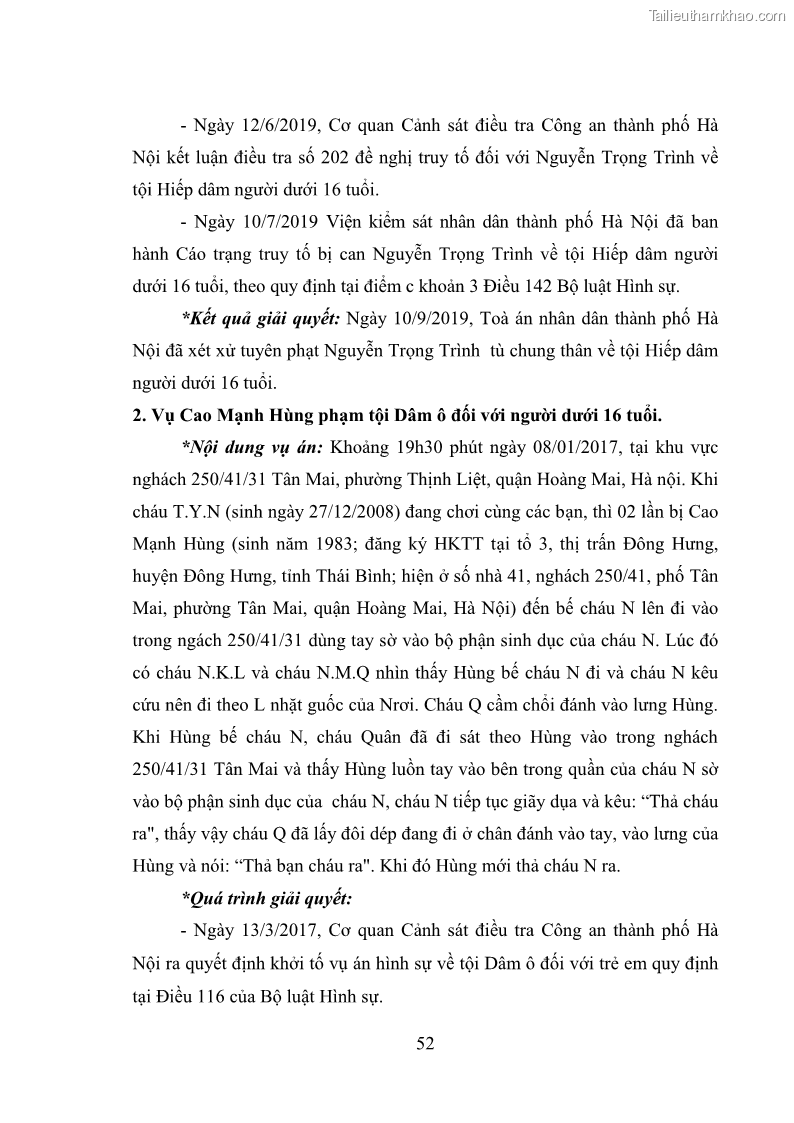 Tailieuthamkhao.com

- Ngày 12/6/2019, Cơ quan Cảnh sát điều tra Công an thành phố Hà Nội kết luận điều tra số 202 đề nghị truy tố đối với Nguyễn Trọng Trình về tội Hiếp dâm người dưới 16 tuổi.

- Ngày 10/7/2019 Viện kiểm sát nhân dân thành phố Hà Nội đã ban hành Cáo trạng truy tố bị can Nguyễn Trọng Trình về tội Hiếp dâm người dưới 16 tuổi, theo quy định tại điểm c khoản 3 Điều 142 Bộ luật Hình sự.

*Kết quả giải quyết: Ngày 10/9/2019, Toà án nhân dân thành phố Hà Nội đã xét xử tuyên phạt Nguyễn Trọng Trình tù chung thân về tội Hiếp dâm người dưới 16 tuổi.

2. Vụ Cao Mạnh Hùng phạm tội Dâm ô đối với người dưới 16 tuổi.

*Nội dung vụ án: Khoảng 19h30 phút ngày 08/01/2017, tại khu vực nghách 250/41/31 Tân Mai, phường Thịnh Liệt, quận Hoàng Mai, Hà nội. Khi cháu T.Y.N (sinh ngày 27/12/2008) đang chơi cùng các bạn, thì 02 lần bị Cao Mạnh Hùng (sinh năm 1983; đăng ký HKTT tại tổ 3, thị trấn Đông Hưng, huyện Đông Hưng, tỉnh Thái Bình; hiện ở số nhà 41, nghách 250/41, phố Tân Mai, phường Tân Mai, quận Hoàng Mai, Hà Nội) đến bế cháu N lên đi vào trong ngách 250/41/31 dùng tay sờ vào bộ phận sinh dục của cháu N. Lúc đó có cháu N.K.L và cháu N.M.Q nhìn thấy Hùng bế cháu N đi và cháu N kêu cứu nên đi theo L nhặt guốc của Nrơi. Cháu Q cầm chổi đánh vào lưng Hùng. Khi Hùng bế cháu N, cháu Quân đã đi sát theo Hùng vào trong nghách 250/41/31 Tân Mai và thấy Hùng luồn tay vào bên trong quần của cháu N sờ vào bộ phận sinh dục của cháu N, cháu N tiếp tục giãy dụa và kêu: “Thả cháu ra", thấy vậy cháu Q đã lấy đôi dép đang đi ở chân đánh vào tay, vào lưng của Hùng và nói: “Thả bạn cháu ra". Khi đó Hùng mới thả cháu N ra.

*Quá trình giải quyết:

- Ngày 13/3/2017, Cơ quan Cảnh sát điều tra Công an thành phố Hà Nội ra quyết định khởi tố vụ án hình sự về tội Dâm ô đối với trẻ em quy định tại Điều 116 của Bộ luật Hình sự.

52